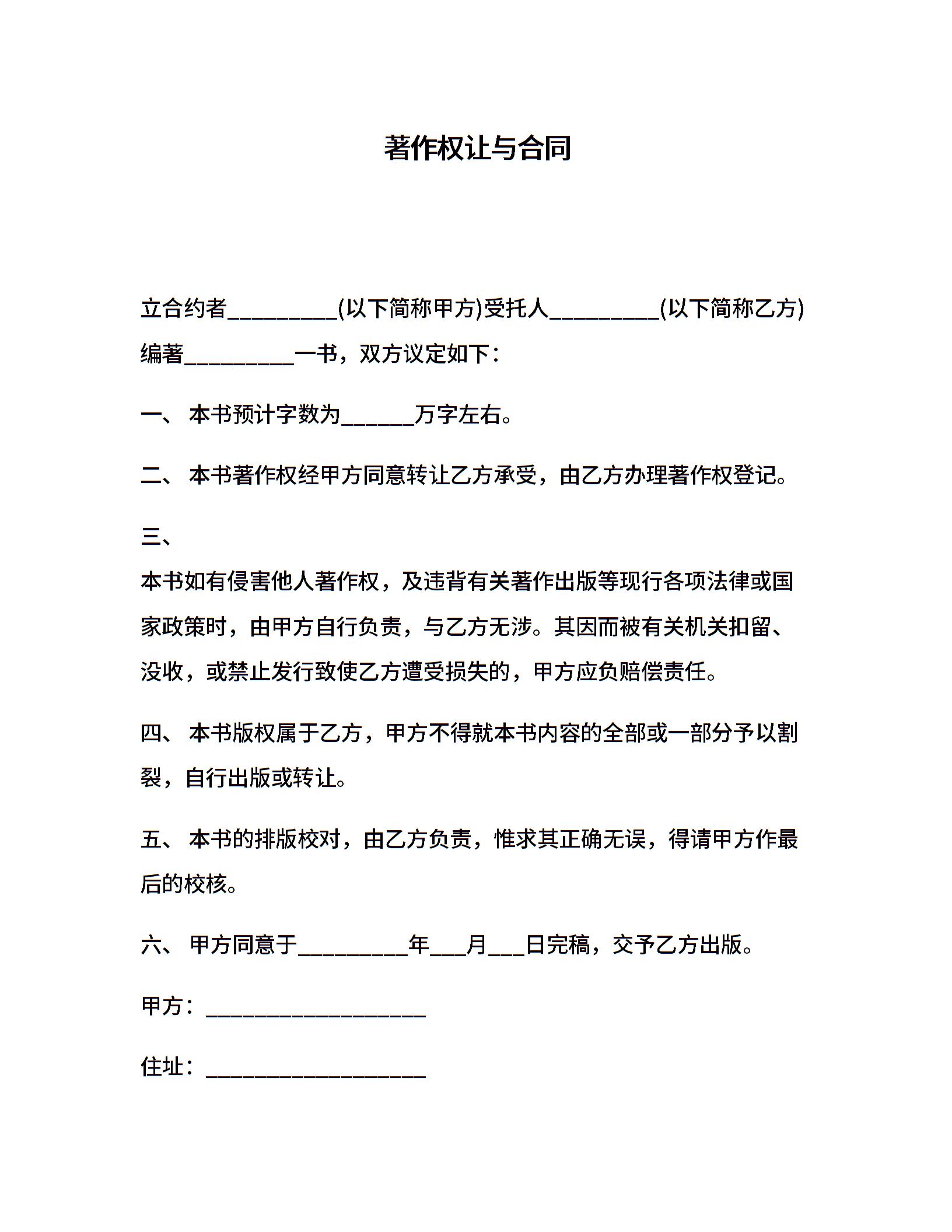 著作权让与合同

立合约者_________(以下简称甲方)受托人_________(以下简称乙方)编著_________一书，双方议定如下：

一、 本书预计字数为______万字左右。

二、 本书著作权经甲方同意转让乙方承受，由乙方办理著作权登记。

三、

本书如有侵害他人著作权，及违背有关著作出版等现行各项法律或国家政策时，由甲方自行负责，与乙方无涉。其因而被有关机关扣留、没收，或禁止发行致使乙方遭受损失的，甲方应负赔偿责任。

四、 本书版权属于乙方，甲方不得就本书内容的全部或一部分予以割裂，自行出版或转让。

五、 本书的排版校对，由乙方负责，惟求其正确无误，得请甲方作最后的校核。

六、 甲方同意于_________年___月___日完稿，交予乙方出版。

甲方：__________________

住址：__________________